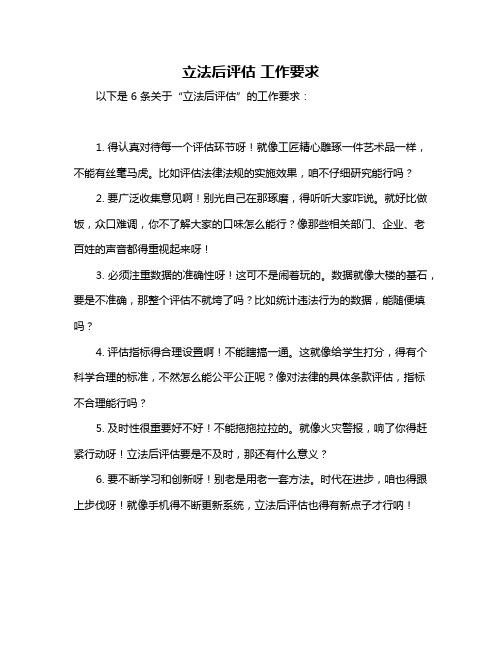 立法后评估 工作要求

以下是 6 条关于“立法后评估”的工作要求：

1. 得认真对待每一个评估环节呀！就像工匠精心雕琢一件艺术品一样，不能有丝毫马虎。比如评估法律法规的实施效果，咱不仔细研究能行吗？

2. 要广泛收集意见啊！别光自己在那琢磨，得听听大家咋说。就好比做饭，众口难调，你不了解大家的口味怎么能行？像那些相关部门、企业、老百姓的声音都得重视起来呀！

3. 必须注重数据的准确性呀！这可不是闹着玩的。数据就像大楼的基石，要是不准确，那整个评估不就垮了吗？比如统计违法行为的数据，能随便填吗？

4. 评估指标得合理设置啊！不能瞎搞一通。这就像给学生打分，得有个科学合理的标准，不然怎么能公平公正呢？像对法律的具体条款评估，指标不合理能行吗？

5. 及时性很重要好不好！不能拖拖拉拉的。就像火灾警报，响了你得赶紧行动呀！立法后评估要是不及时，那还有什么意义？

6. 要不断学习和创新呀！别老是用老一套方法。时代在进步，咱也得跟上步伐呀！就像手机得不断更新系统，立法后评估也得有新点子才行呐！